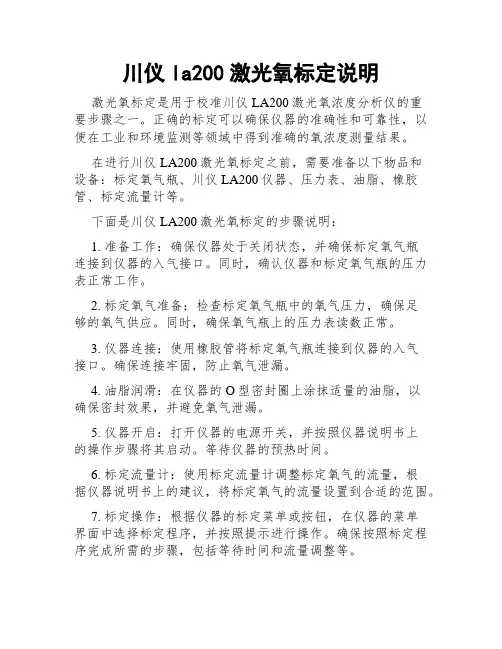 川仪 la200 激光氧标定说明

激光氧标定是用于校准川仪 LA200 激光氧浓度分析仪的重要步骤之一。正确的标定可以确保仪器的准确性和可靠性，以便在工业和环境监测等领域中得到准确的氧浓度测量结果。

在进行川仪 LA200 激光氧标定之前，需要准备以下物品和设备：标定氧气瓶、川仪 LA200 仪器、压力表、油脂、橡胶管、标定流量计等。

下面是川仪 LA200 激光氧标定的步骤说明：

1. 准备工作：确保仪器处于关闭状态，并确保标定氧气瓶连接到仪器的入气接口。同时，确认仪器和标定氧气瓶的压力表正常工作。

2. 标定氧气准备：检查标定氧气瓶中的氧气压力，确保足够的氧气供应。同时，确保氧气瓶上的压力表读数正常。

3. 仪器连接：使用橡胶管将标定氧气瓶连接到仪器的入气接口。确保连接牢固，防止氧气泄漏。

4. 油脂润滑：在仪器的 O 型密封圈上涂抹适量的油脂，以确保密封效果，并避免氧气泄漏。

5. 仪器开启：打开仪器的电源开关，并按照仪器说明书上的操作步骤将其启动。等待仪器的预热时间。

6. 标定流量计：使用标定流量计调整标定氧气的流量，根据仪器说明书上的建议，将标定氧气的流量设置到合适的范围。

7. 标定操作：根据仪器的标定菜单或按钮，在仪器的菜单界面中选择标定程序，并按照提示进行操作。确保按照标定程序完成所需的步骤，包括等待时间和流量调整等。